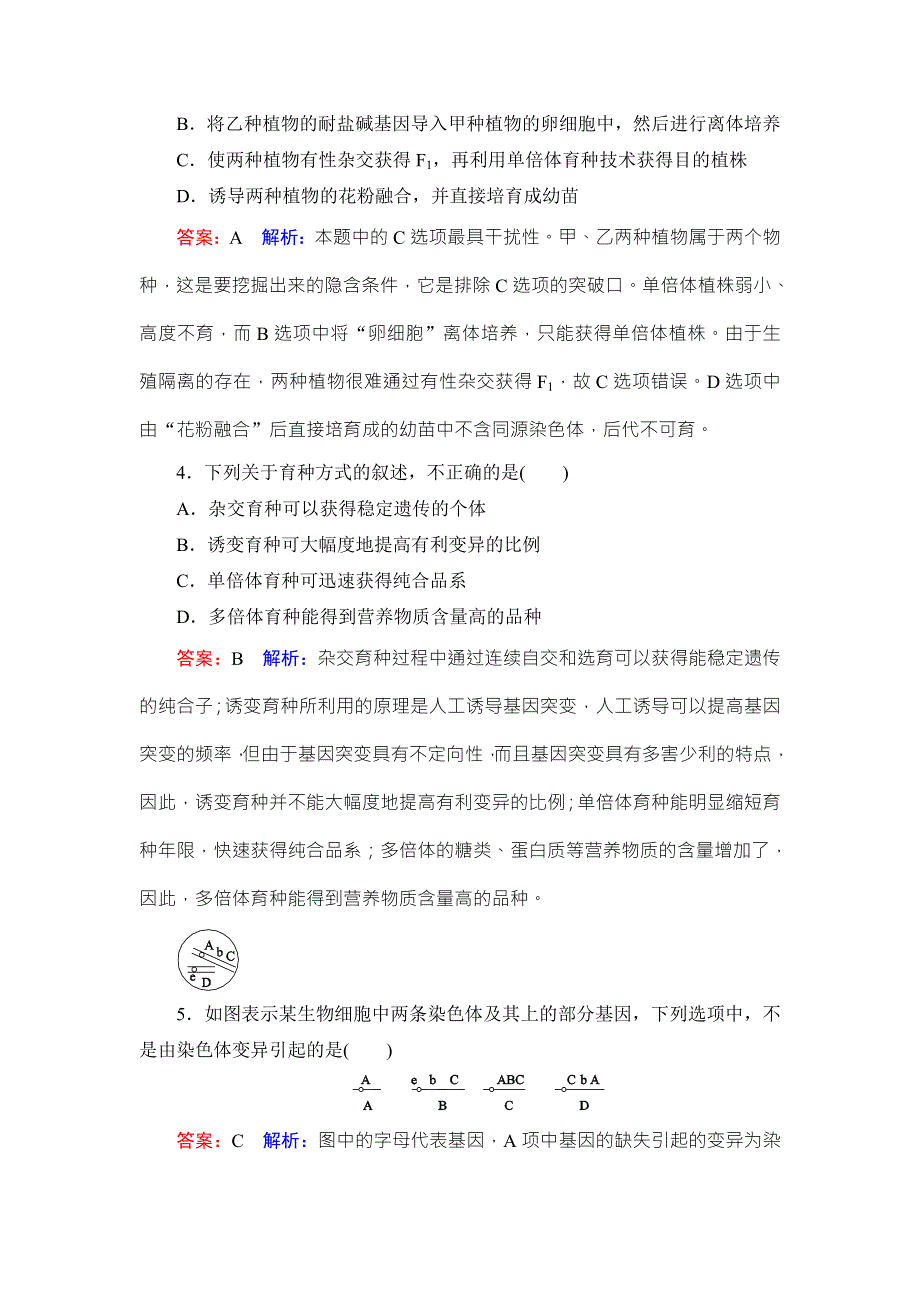 B．将乙种植物的耐盐碱基因导入甲种植物的卵细胞中，然后进行离体培养

C．使两种植物有性杂交获得 $F_1$，再利用单倍体育种技术获得目的植株

D．诱导两种植物的花粉融合，并直接培育成幼苗

答案：A　解析：本题中的 C 选项最具干扰性。甲、乙两种植物属于两个物种，这是要挖掘出来的隐含条件，它是排除 C 选项的突破口。单倍体植株弱小、高度不育，而 B 选项中将“卵细胞”离体培养，只能获得单倍体植株。由于生殖隔离的存在，两种植物很难通过有性杂交获得 $F_1$，故 C 选项错误。D 选项中由“花粉融合”后直接培育成的幼苗中不含同源染色体，后代不可育。

4．下列关于育种方式的叙述，不正确的是(　　)

A．杂交育种可以获得稳定遗传的个体

B．诱变育种可大幅度地提高有利变异的比例

C．单倍体育种可迅速获得纯合品系

D．多倍体育种能得到营养物质含量高的品种

答案：B　解析：杂交育种过程中通过连续自交和选育可以获得能稳定遗传的纯合子；诱变育种所利用的原理是人工诱导基因突变，人工诱导可以提高基因突变的频率，但由于基因突变具有不定向性，而且基因突变具有多害少利的特点，因此，诱变育种并不能大幅度地提高有利变异的比例；单倍体育种能明显缩短育种年限，快速获得纯合品系；多倍体的糖类、蛋白质等营养物质的含量增加了，因此，多倍体育种能得到营养物质含量高的品种。

A b C
e D

5．如图表示某生物细胞中两条染色体及其上的部分基因，下列选项中，不是由染色体变异引起的是(　　)

A　　e b C　　ABC　　C b A
A　　B　　C　　D

答案：C　解析：图中的字母代表基因，A 项中基因的缺失引起的变异为染